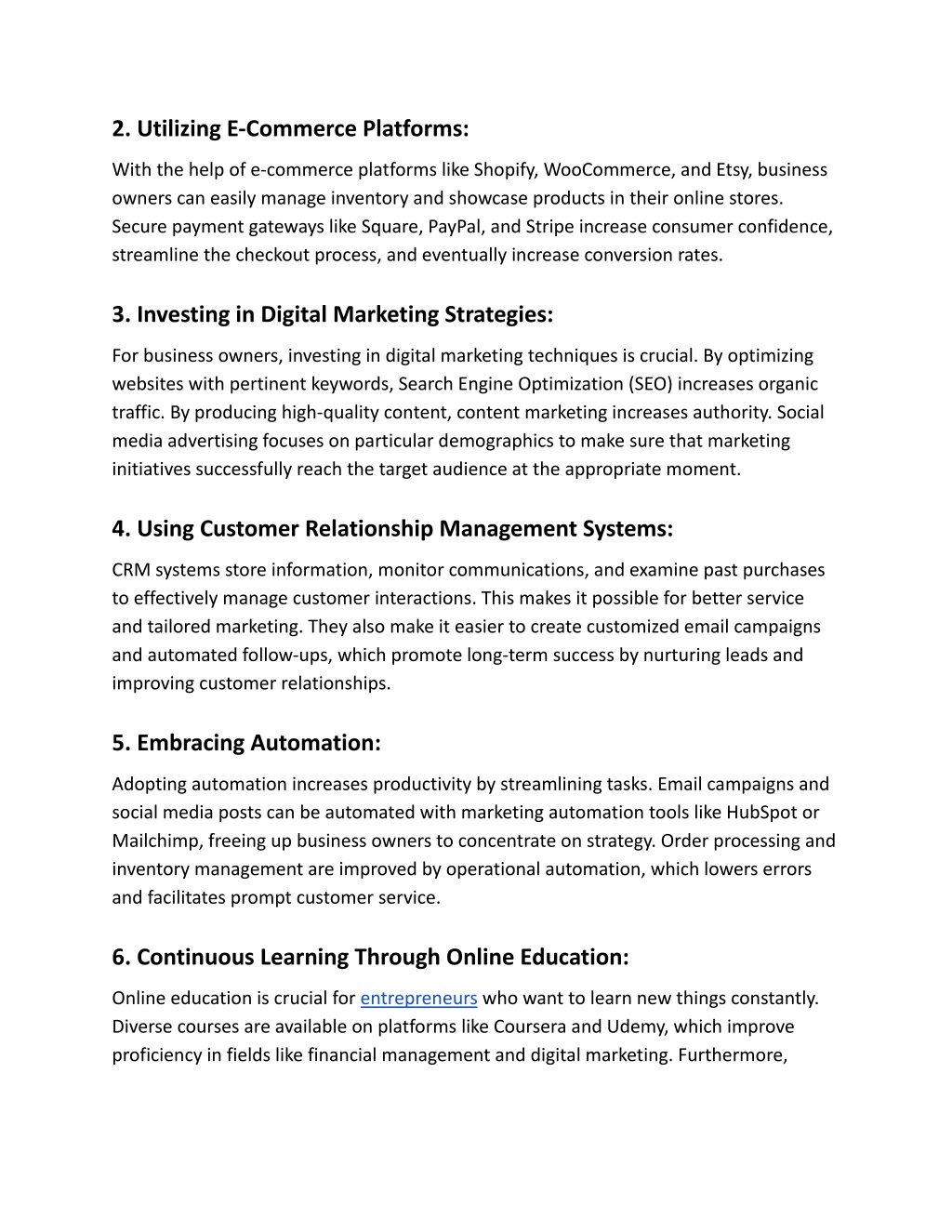 2. Utilizing E-Commerce Platforms:

With the help of e-commerce platforms like Shopify, WooCommerce, and Etsy, business owners can easily manage inventory and showcase products in their online stores. Secure payment gateways like Square, PayPal, and Stripe increase consumer confidence, streamline the checkout process, and eventually increase conversion rates.

3. Investing in Digital Marketing Strategies:

For business owners, investing in digital marketing techniques is crucial. By optimizing websites with pertinent keywords, Search Engine Optimization (SEO) increases organic traffic. By producing high-quality content, content marketing increases authority. Social media advertising focuses on particular demographics to make sure that marketing initiatives successfully reach the target audience at the appropriate moment.

4. Using Customer Relationship Management Systems:

CRM systems store information, monitor communications, and examine past purchases to effectively manage customer interactions. This makes it possible for better service and tailored marketing. They also make it easier to create customized email campaigns and automated follow-ups, which promote long-term success by nurturing leads and improving customer relationships.

5. Embracing Automation:

Adopting automation increases productivity by streamlining tasks. Email campaigns and social media posts can be automated with marketing automation tools like HubSpot or Mailchimp, freeing up business owners to concentrate on strategy. Order processing and inventory management are improved by operational automation, which lowers errors and facilitates prompt customer service.

6. Continuous Learning Through Online Education:

Online education is crucial for entrepreneurs who want to learn new things constantly. Diverse courses are available on platforms like Coursera and Udemy, which improve proficiency in fields like financial management and digital marketing. Furthermore,